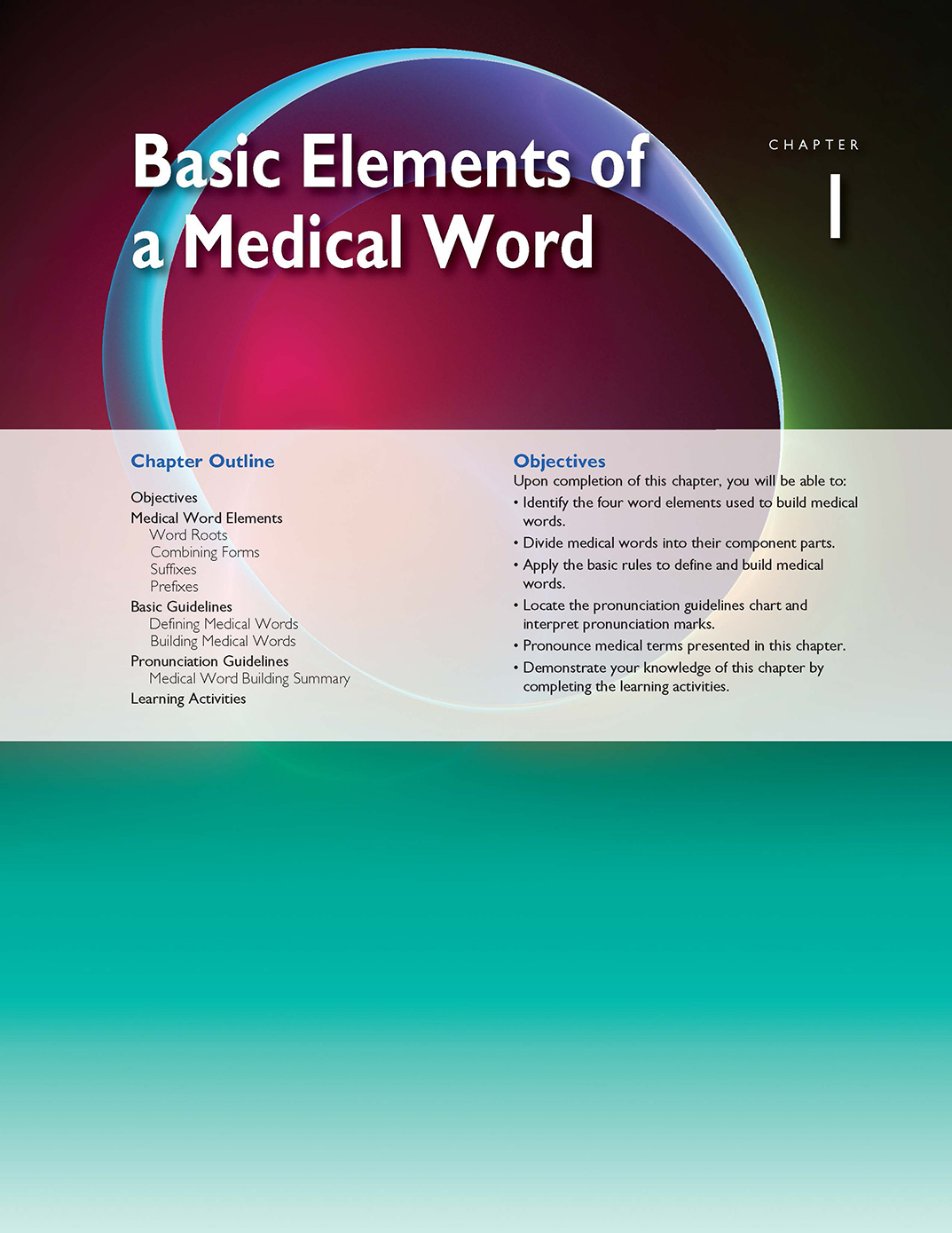 Basic Elements of a Medical Word

CHAPTER

1

Chapter Outline

Objectives

Medical Word Elements

Word Roots

Combining Forms

Suffixes

Prefixes

Basic Guidelines

Defining Medical Words

Building Medical Words

Pronunciation Guidelines

Medical Word Building Summary

Learning Activities

Objectives

Upon completion of this chapter, you will be able to:

• Identify the four word elements used to build medical words.

• Divide medical words into their component parts.

• Apply the basic rules to define and build medical words.

• Locate the pronunciation guidelines chart and interpret pronunciation marks.

• Pronounce medical terms presented in this chapter.

• Demonstrate your knowledge of this chapter by completing the learning activities.